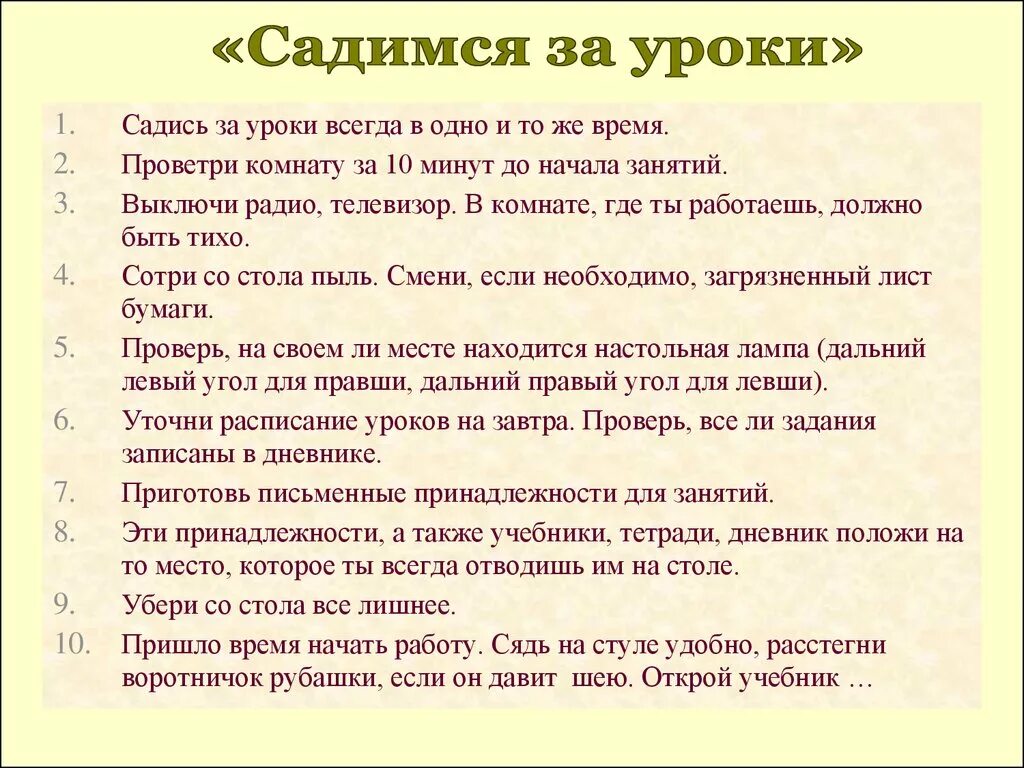 «Садимся за уроки»

1. Садись за уроки всегда в одно и то же время.
2. Проветри комнату за 10 минут до начала занятий.
3. Выключи радио, телевизор. В комнате, где ты работаешь, должно быть тихо.
4. Сотри со стола пыль. Смени, если необходимо, загрязненный лист бумаги.
5. Проверь, на своем ли месте находится настольная лампа (дальний левый угол для правши, дальний правый угол для левши).
6. Уточни расписание уроков на завтра. Проверь, все ли задания записаны в дневнике.
7. Приготовь письменные принадлежности для занятий.
8. Эти принадлежности, а также учебники, тетради, дневник положи на то место, которое ты всегда отводишь им на столе.
9. Убери со стола все лишнее.
10. Пришло время начать работу. Сядь на стуле удобно, расстегни воротничок рубашки, если он давит шею. Открой учебник …